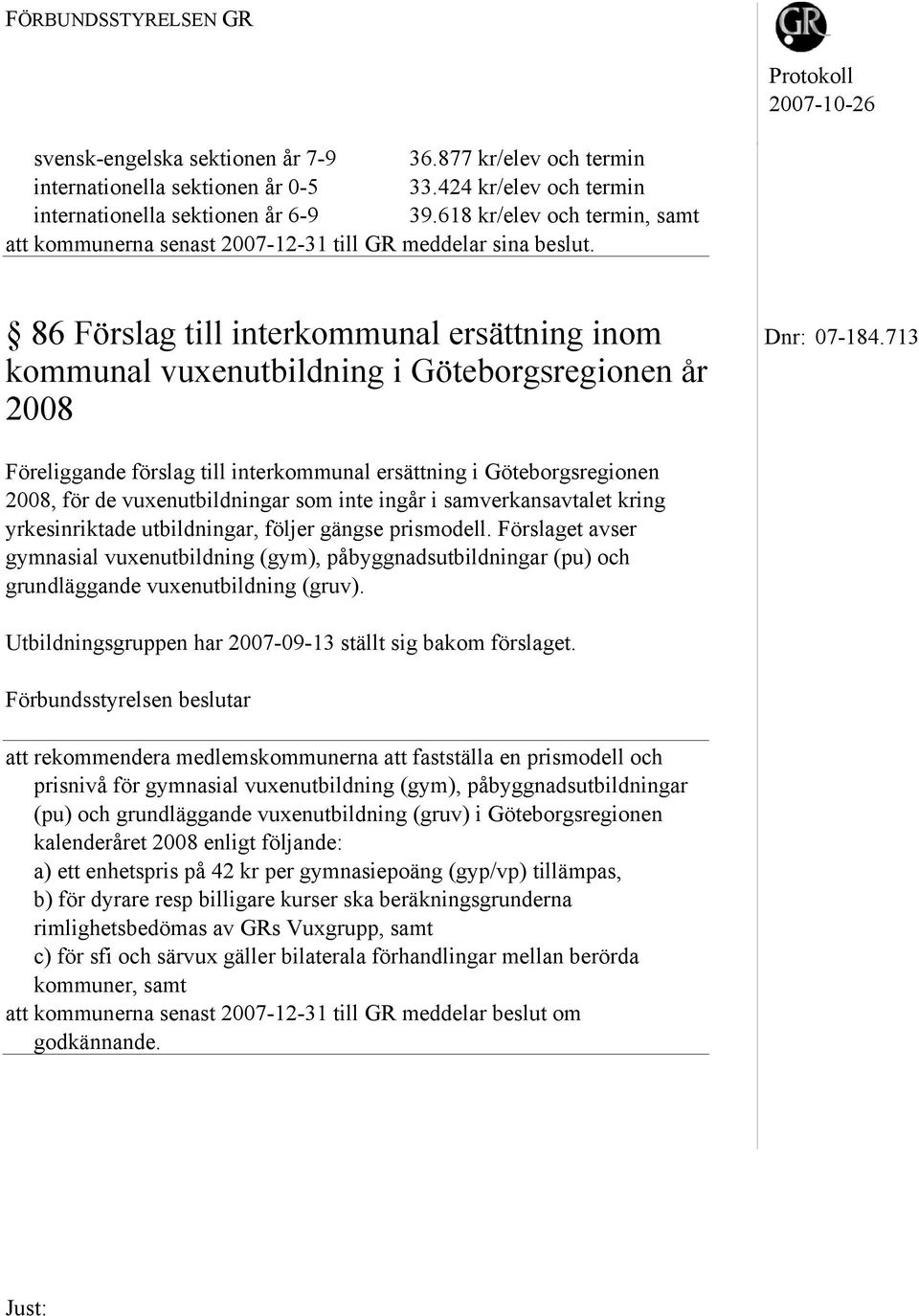 FÖRBUNDSSTYRELSEN GR

GR

Protokoll
2007-10-26

svensk-engelska sektionen år 7-9 36.877 kr/elev och termin
internationella sektionen år 0-5 33.424 kr/elev och termin
internationella sektionen år 6-9 39.618 kr/elev och termin, samt
att kommunerna senast 2007-12-31 till GR meddelar sina beslut.

§ 86 Förslag till interkommunal ersättning inom kommunal vuxenutbildning i Göteborgsregionen år 2008

Dnr: 07-184.713

Föreliggande förslag till interkommunal ersättning i Göteborgsregionen 2008, för de vuxenutbildningar som inte ingår i samverkansavtalet kring yrkesinriktade utbildningar, följer gängse prismodell. Förslaget avser gymnasial vuxenutbildning (gym), påbyggnadsutbildningar (pu) och grundläggande vuxenutbildning (gruv).

Utbildningsgruppen har 2007-09-13 ställt sig bakom förslaget.

Förbundsstyrelsen beslutar

att rekommendera medlemskommunerna att fastställa en prismodell och prisnivå för gymnasial vuxenutbildning (gym), påbyggnadsutbildningar (pu) och grundläggande vuxenutbildning (gruv) i Göteborgsregionen kalenderåret 2008 enligt följande:
a) ett enhetspris på 42 kr per gymnasiepoäng (gyp/vp) tillämpas,
b) för dyrare resp billigare kurser ska beräkningsgrunderna rimlighetsbedömas av GRs Vuxgrupp, samt
c) för sfi och särvux gäller bilaterala förhandlingar mellan berörda kommuner, samt
att kommunerna senast 2007-12-31 till GR meddelar beslut om godkännande.

Just: